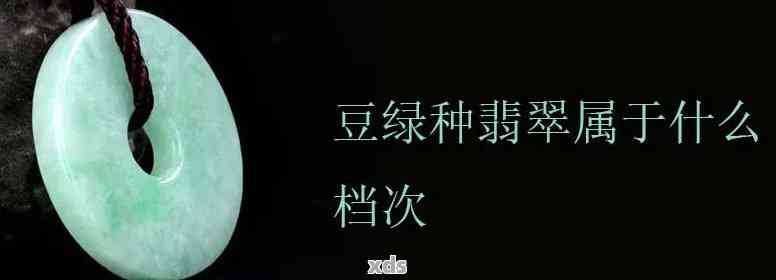 豆绿种翡翠属于什么档次

xds